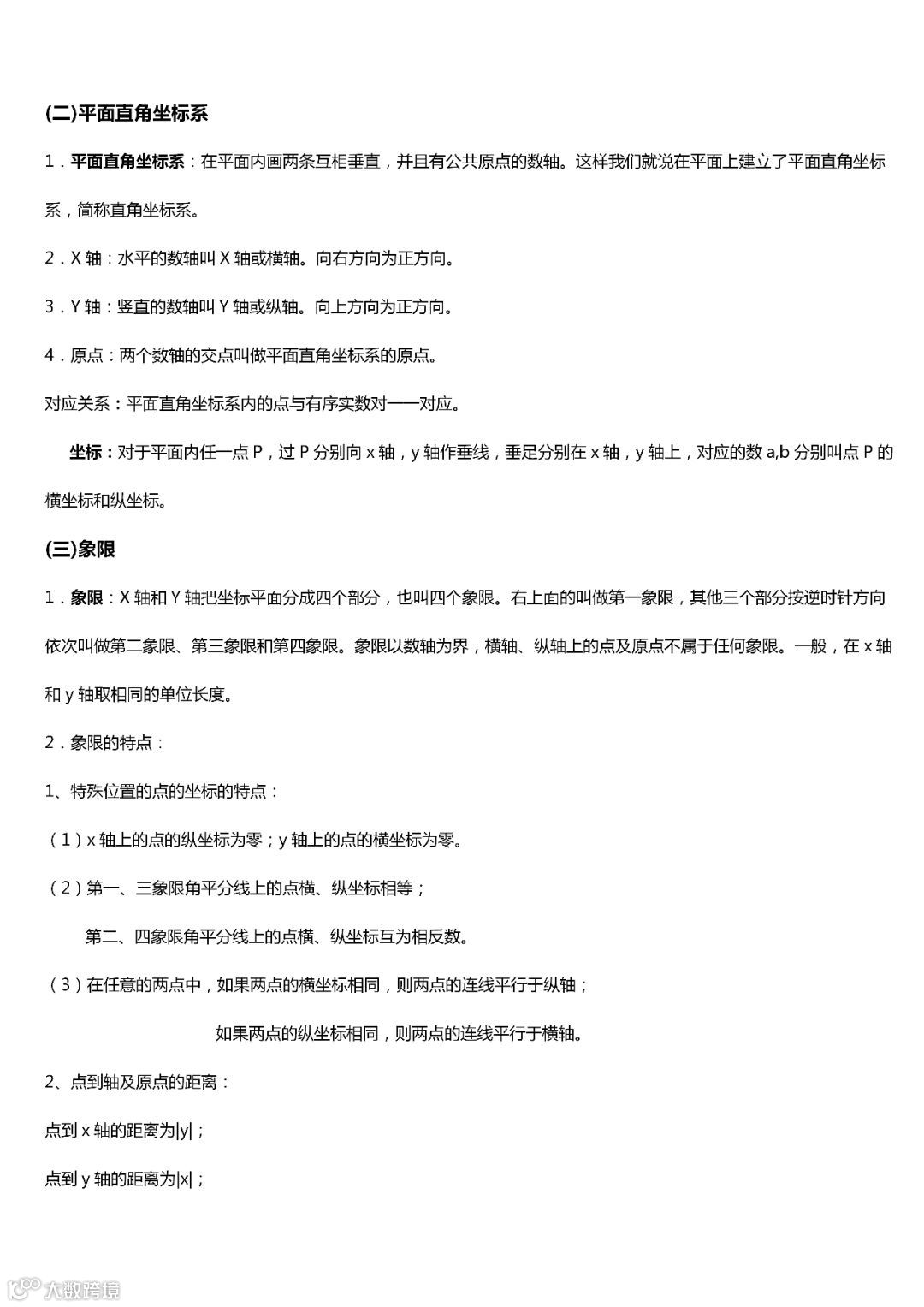 (二)平面直角坐标系

1．平面直角坐标系：在平面内画两条互相垂直，并且有公共原点的数轴。这样我们就说在平面上建立了平面直角坐标系，简称直角坐标系。

2．X 轴：水平的数轴叫 X 轴或横轴。向右方向为正方向。

3．Y 轴：竖直的数轴叫 Y 轴或纵轴。向上方向为正方向。

4．原点：两个数轴的交点叫做平面直角坐标系的原点。

对应关系：平面直角坐标系内的点与有序实数对一一对应。

坐标：对于平面内任一点 P，过 P 分别向 x 轴，y 轴作垂线，垂足分别在 x 轴，y 轴上，对应的数 a,b 分别叫点 P 的横坐标和纵坐标。

(三)象限

1．象限：X 轴和 Y 轴把坐标平面分成四个部分，也叫四个象限。右上面的叫做第一象限，其他三个部分按逆时针方向依次叫做第二象限、第三象限和第四象限。象限以数轴为界，横轴、纵轴上的点及原点不属于任何象限。一般，在 x 轴和 y 轴取相同的单位长度。

2．象限的特点：

1、特殊位置的点的坐标的特点：

（1）x 轴上的点的纵坐标为零；y 轴上的点的横坐标为零。

（2）第一、三象限角平分线上的点横、纵坐标相等；

第二、四象限角平分线上的点横、纵坐标互为相反数。

（3）在任意的两点中，如果两点的横坐标相同，则两点的连线平行于纵轴；

如果两点的纵坐标相同，则两点的连线平行于横轴。

2、点到轴及原点的距离：

点到 x 轴的距离为$|y|$；

点到 y 轴的距离为$|x|$；

大数跨境